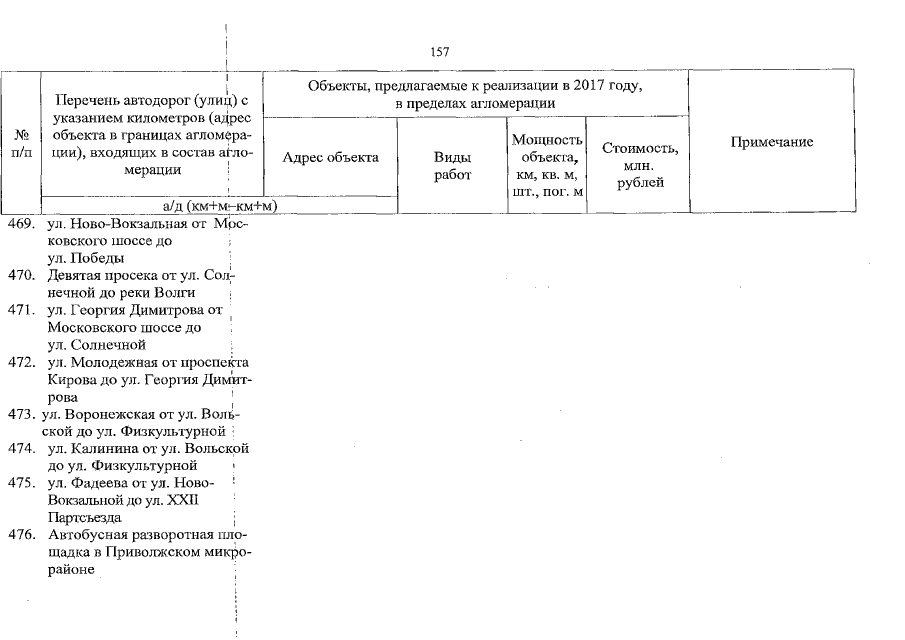 157

| № п/п | Перечень автодорог (улиц) с указанием километров (адрес объекта в границах агломерации), входящих в состав агломерации | Объекты, предлагаемые к реализации в 2017 году, в пределах агломерации | | | | Примечание |
|---|---|---|---|---|---|---|
| | | Адрес объекта | Виды работ | Мощность объекта, км, кв. м, шт., пог. м | Стоимость, млн. рублей | |
| | а/д (км+м–км+м) | | | | | |
| 469. | ул. Ново-Вокзальная от Московского шоссе до ул. Победы | | | | | |
| 470. | Девятая просека от ул. Солнечной до реки Волги | | | | | |
| 471. | ул. Георгия Димитрова от Московского шоссе до ул. Солнечной | | | | | |
| 472. | ул. Молодежная от проспекта Кирова до ул. Георгия Димитрова | | | | | |
| 473. | ул. Воронежская от ул. Вольской до ул. Физкультурной | | | | | |
| 474. | ул. Калинина от ул. Вольской до ул. Физкультурной | | | | | |
| 475. | ул. Фадеева от ул. Ново-Вокзальной до ул. XXII Партсъезда | | | | | |
| 476. | Автобусная разворотная площадка в Приволжском микрорайоне | | | | | |